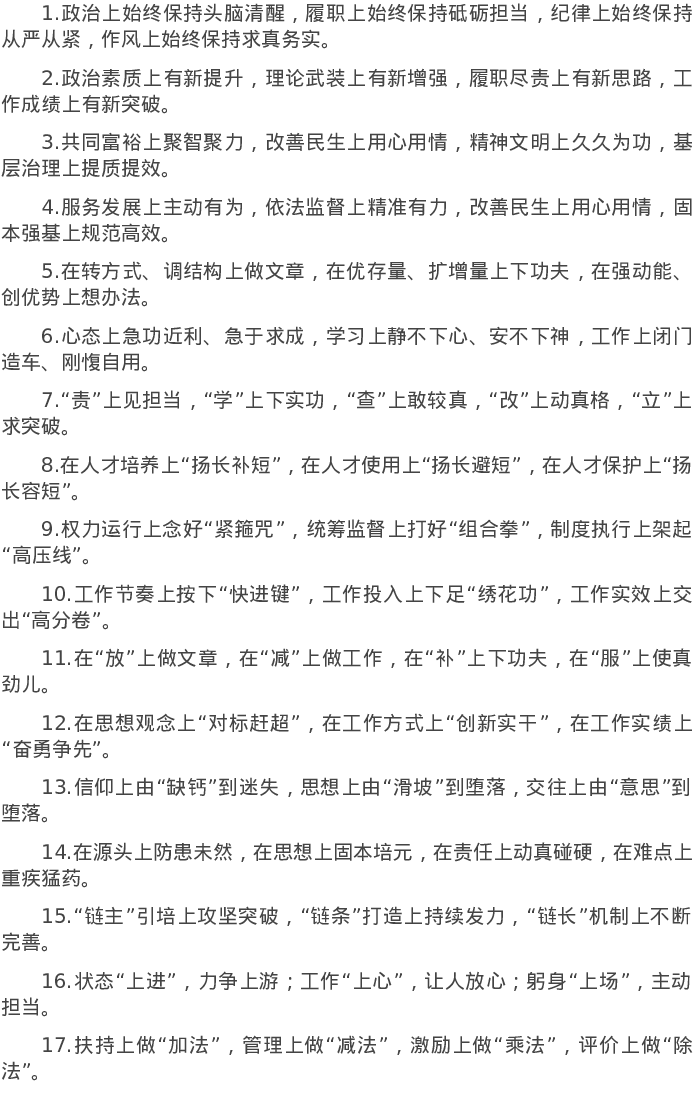 1.政治上始终保持头脑清醒，履职上始终保持砥砺担当，纪律上始终保持从严从紧，作风上始终保持求真务实。

2.政治素质上有新提升，理论武装上有新增强，履职尽责上有新思路，工作成绩上有新突破。

3.共同富裕上聚智聚力，改善民生上用心用情，精神文明上久久为功，基层治理上提质提效。

4.服务发展上主动有为，依法监督上精准有力，改善民生上用心用情，固本强基上规范高效。

5.在转方式、调结构上做文章，在优存量、扩增量上下功夫，在强动能、创优势上想办法。

6.心态上急功近利、急于求成，学习上静不下心、安不下神，工作上闭门造车、刚愎自用。

7.“责”上见担当，“学”上下实功，“查”上敢较真，“改”上动真格，“立”上求突破。

8.在人才培养上“扬长补短”，在人才使用上“扬长避短”，在人才保护上“扬长容短”。

9.权力运行上念好“紧箍咒”，统筹监督上打好“组合拳”，制度执行上架起“高压线”。

10.工作节奏上按下“快进键”，工作投入上下足“绣花功”，工作实效上交出“高分卷”。

11.在“放”上做文章，在“减”上做工作，在“补”上下功夫，在“服”上使真劲儿。

12.在思想观念上“对标赶超”，在工作方式上“创新实干”，在工作实绩上“奋勇争先”。

13.信仰上由“缺钙”到迷失，思想上由“滑坡”到堕落，交往上由“意思”到堕落。

14.在源头上防患未然，在思想上固本培元，在责任上动真碰硬，在难点上重疾猛药。

15.“链主”引培上攻坚突破，“链条”打造上持续发力，“链长”机制上不断完善。

16.状态“上进”，力争上游；工作“上心”，让人放心；躬身“上场”，主动担当。

17.扶持上做“加法”，管理上做“减法”，激励上做“乘法”，评价上做“除法”。